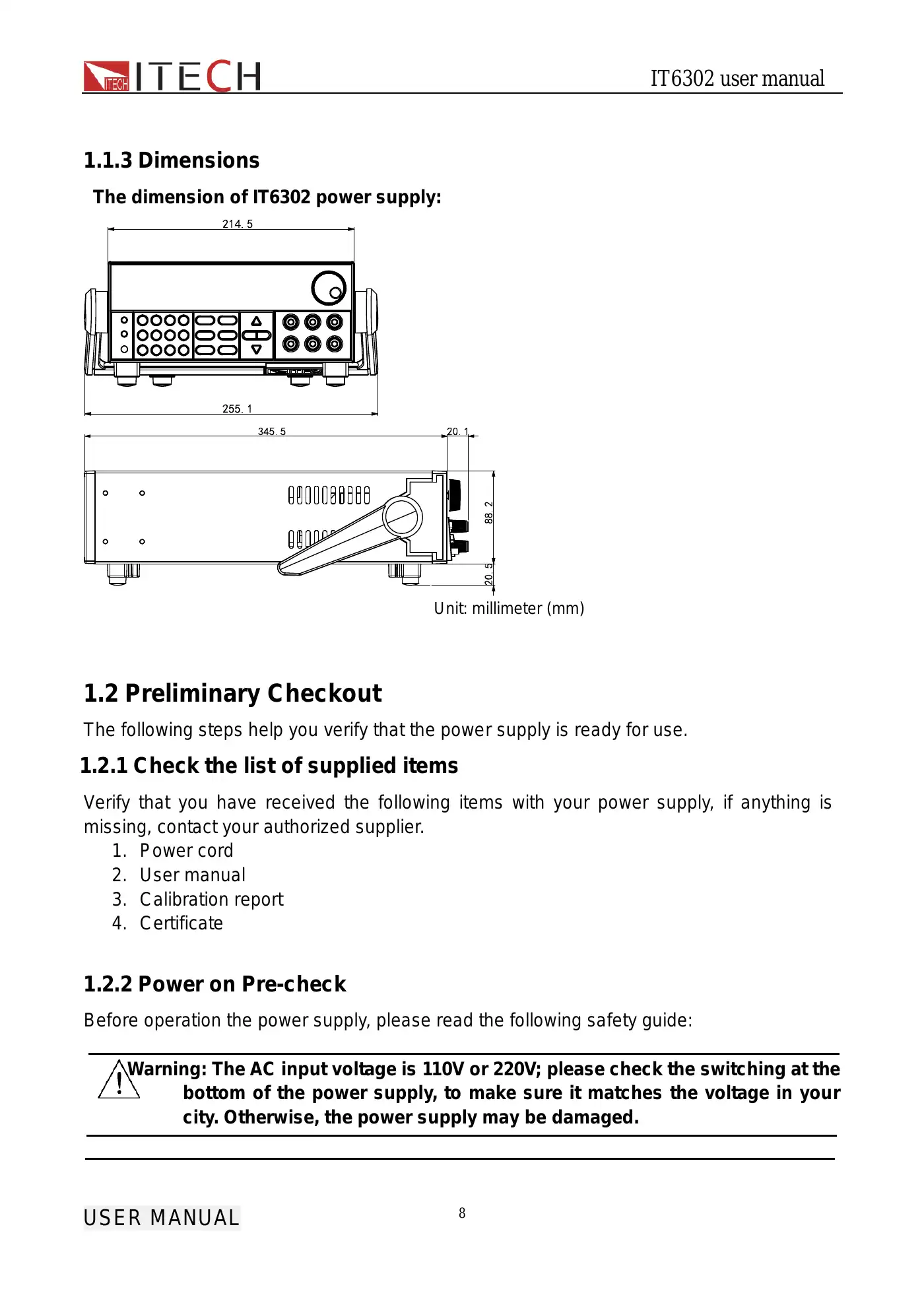 ITECH ITECH

IT6302 user manual

1.1.3 Dimensions

The dimension of IT6302 power supply:

214. 5

255. 1

345. 5

20. 1

88. 2

20. 5

Unit: millimeter (mm)

1.2 Preliminary Checkout

The following steps help you verify that the power supply is ready for use.

1.2.1 Check the list of supplied items

Verify that you have received the following items with your power supply, if anything is missing, contact your authorized supplier.

1. Power cord
2. User manual
3. Calibration report
4. Certificate

1.2.2 Power on Pre-check

Before operation the power supply, please read the following safety guide:

Warning: The AC input voltage is 110V or 220V; please check the switching at the bottom of the power supply, to make sure it matches the voltage in your city. Otherwise, the power supply may be damaged.

USER MANUAL

8